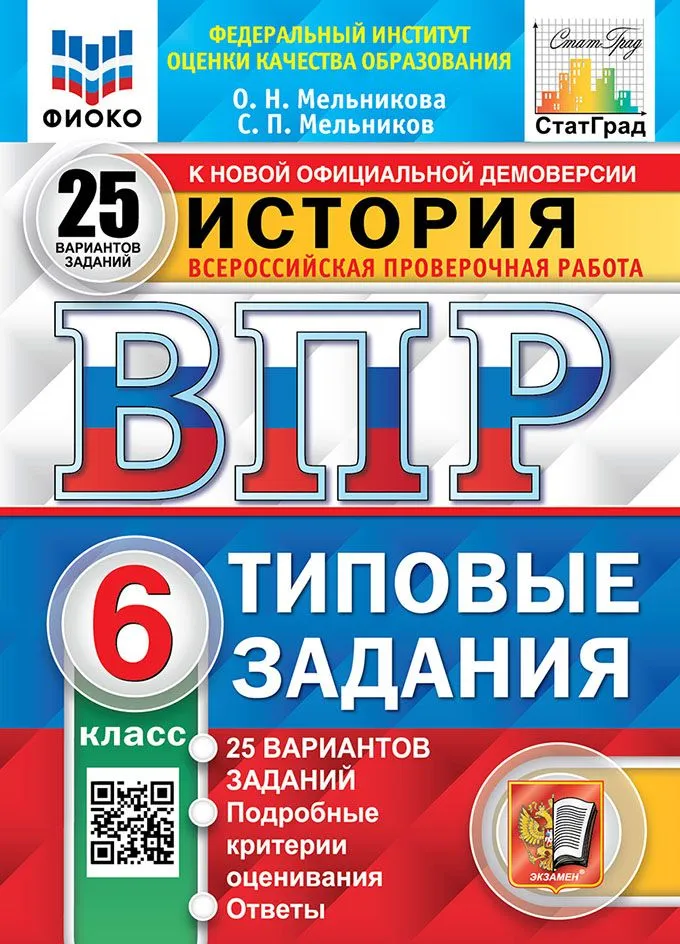 ФИОКО

ФЕДЕРАЛЬНЫЙ ИНСТИТУТ ОЦЕНКИ КАЧЕСТВА ОБРАЗОВАНИЯ

О. Н. Мельникова
С. П. Мельников

СтатГрад

СтатГрад

25 ВАРИАНТОВ ЗАДАНИЙ

К НОВОЙ ОФИЦИАЛЬНОЙ ДЕМОВЕРСИИ

ИСТОРИЯ

ВСЕРОССИЙСКАЯ ПРОВЕРОЧНАЯ РАБОТА

ВПР

6 класс

ТИПОВЫЕ ЗАДАНИЯ

25 ВАРИАНТОВ ЗАДАНИЙ
Подробные критерии оценивания
Ответы

ЭКЗАМЕН